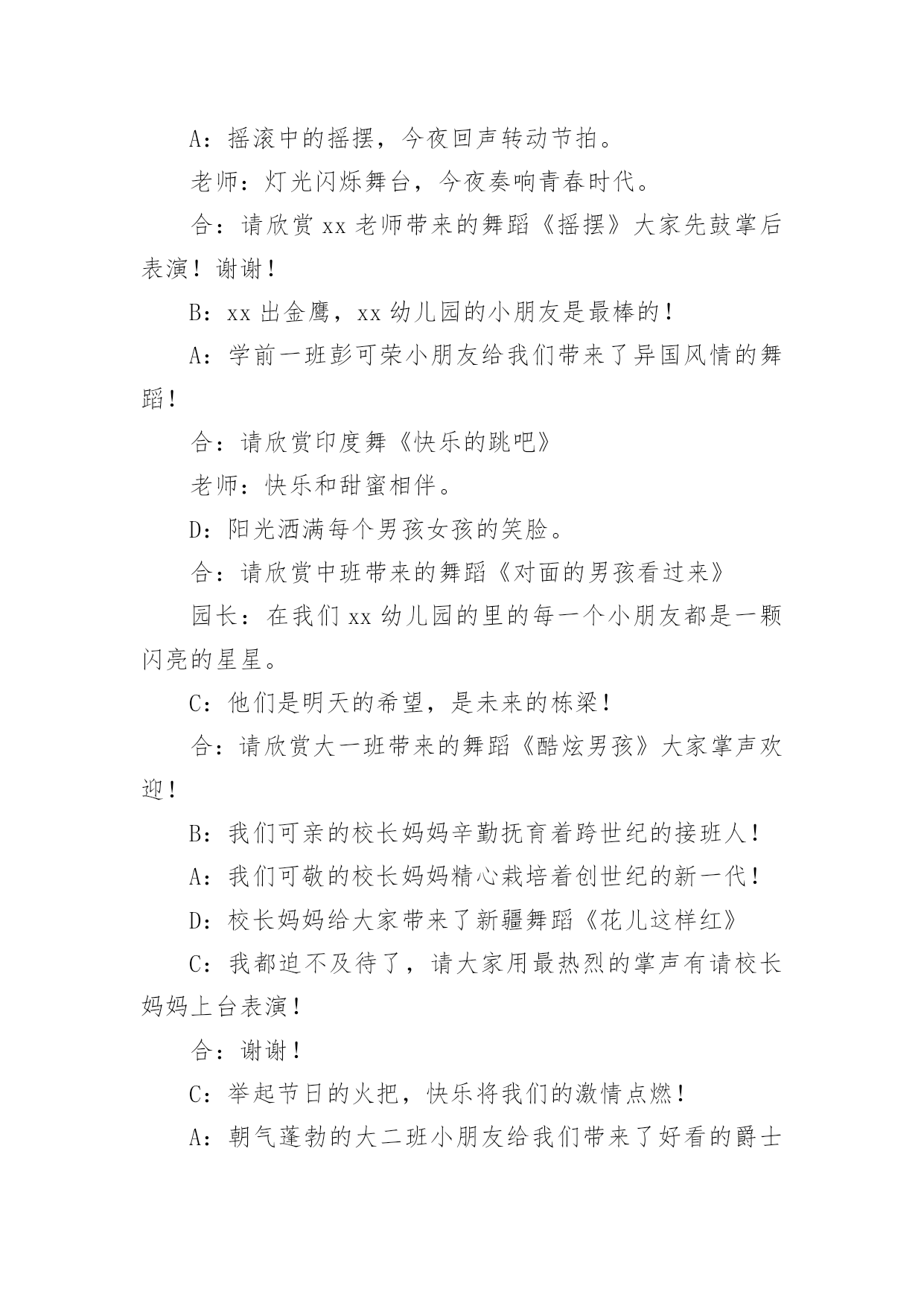 A：摇滚中的摇摆，今夜回声转动节拍。

老师：灯光闪烁舞台，今夜奏响青春时代。

合：请欣赏 xx 老师带来的舞蹈《摇摆》大家先鼓掌后表演！谢谢！

B：xx 出金鹰，xx 幼儿园的小朋友是最棒的！

A：学前一班彭可荣小朋友给我们带来了异国风情的舞蹈！

合：请欣赏印度舞《快乐的跳吧》

老师：快乐和甜蜜相伴。

D：阳光洒满每个男孩女孩的笑脸。

合：请欣赏中班带来的舞蹈《对面的男孩看过来》

园长：在我们 xx 幼儿园的里的每一个小朋友都是一颗闪亮的星星。

C：他们是明天的希望，是未来的栋梁！

合：请欣赏大一班带来的舞蹈《酷炫男孩》大家掌声欢迎！

B：我们可亲的校长妈妈辛勤抚育着跨世纪的接班人！

A：我们可敬的校长妈妈精心栽培着创世纪的新一代！

D：校长妈妈给大家带来了新疆舞蹈《花儿这样红》

C：我都迫不及待了，请大家用最热烈的掌声有请校长妈妈上台表演！

合：谢谢！

C：举起节日的火把，快乐将我们的激情点燃！

A：朝气蓬勃的大二班小朋友给我们带来了好看的爵士